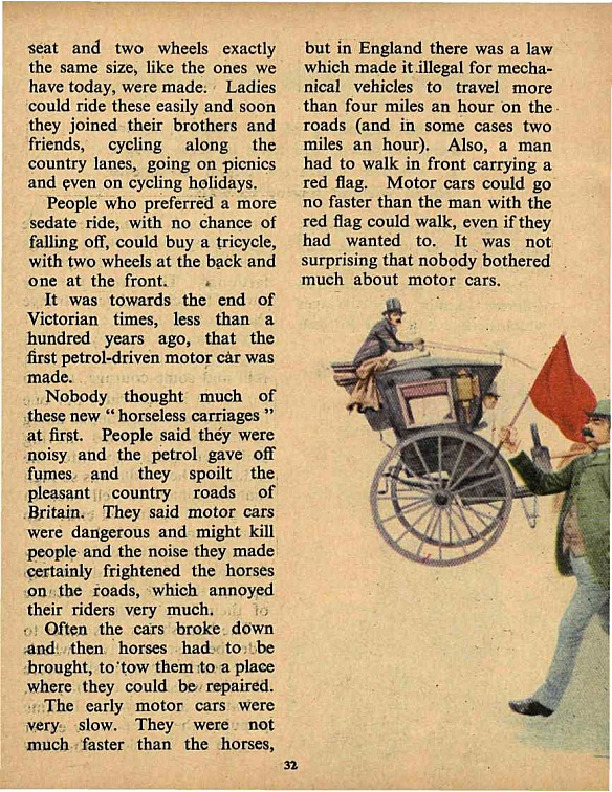 seat and two wheels exactly the same size, like the ones we have today, were made. Ladies could ride these easily and soon they joined their brothers and friends, cycling along the country lanes, going on picnics and even on cycling holidays.

People who preferred a more sedate ride, with no chance of falling off, could buy a tricycle, with two wheels at the back and one at the front.

It was towards the end of Victorian times, less than a hundred years ago, that the first petrol-driven motor car was made.

Nobody thought much of these new "horseless carriages" at first. People said they were noisy and the petrol gave off fumes and they spoilt the pleasant country roads of Britain. They said motor cars were dangerous and might kill people and the noise they made certainly frightened the horses on the roads, which annoyed their riders very much.

Often the cars broke down and then horses had to be brought, to tow them to a place where they could be repaired.

The early motor cars were very slow. They were not much faster than the horses, but in England there was a law which made it illegal for mechanical vehicles to travel more than four miles an hour on the roads (and in some cases two miles an hour). Also, a man had to walk in front carrying a red flag. Motor cars could go no faster than the man with the red flag could walk, even if they had wanted to. It was not surprising that nobody bothered much about motor cars.

32